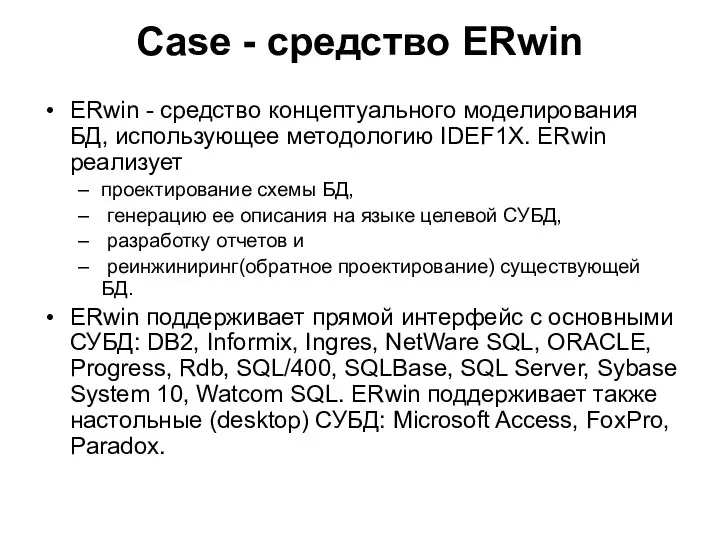 Case - средство ERwin

• ERwin - средство концептуального моделирования БД, использующее методологию IDEF1X. ERwin реализует
– проектирование схемы БД,
– генерацию ее описания на языке целевой СУБД,
– разработку отчетов и
– реинжиниринг(обратное проектирование) существующей БД.

• ERwin поддерживает прямой интерфейс с основными СУБД: DB2, Informix, Ingres, NetWare SQL, ORACLE, Progress, Rdb, SQL/400, SQLBase, SQL Server, Sybase System 10, Watcom SQL. ERwin поддерживает также настольные (desktop) СУБД: Microsoft Access, FoxPro, Paradox.